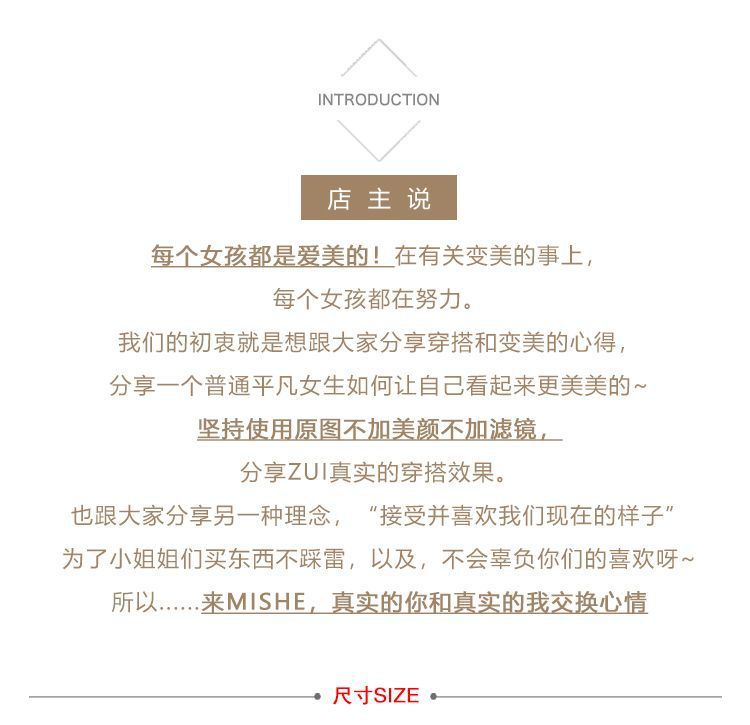 INTRODUCTION

店主说

每个女孩都是爱美的！在有关变美的事上，

每个女孩都在努力。

我们的初衷就是想跟大家分享穿搭和变美的心得，

分享一个普通平凡女生如何让自己看起来更美美的~

坚持使用原图不加美颜不加滤镜，

分享ZUI真实的穿搭效果。

也跟大家分享另一种理念，“接受并喜欢我们现在的样子”

为了小姐姐们买东西不踩雷，以及，不会辜负你们的喜欢呀~

所以……来MISHE，真实的你和真实的我交换心情

尺寸SIZE